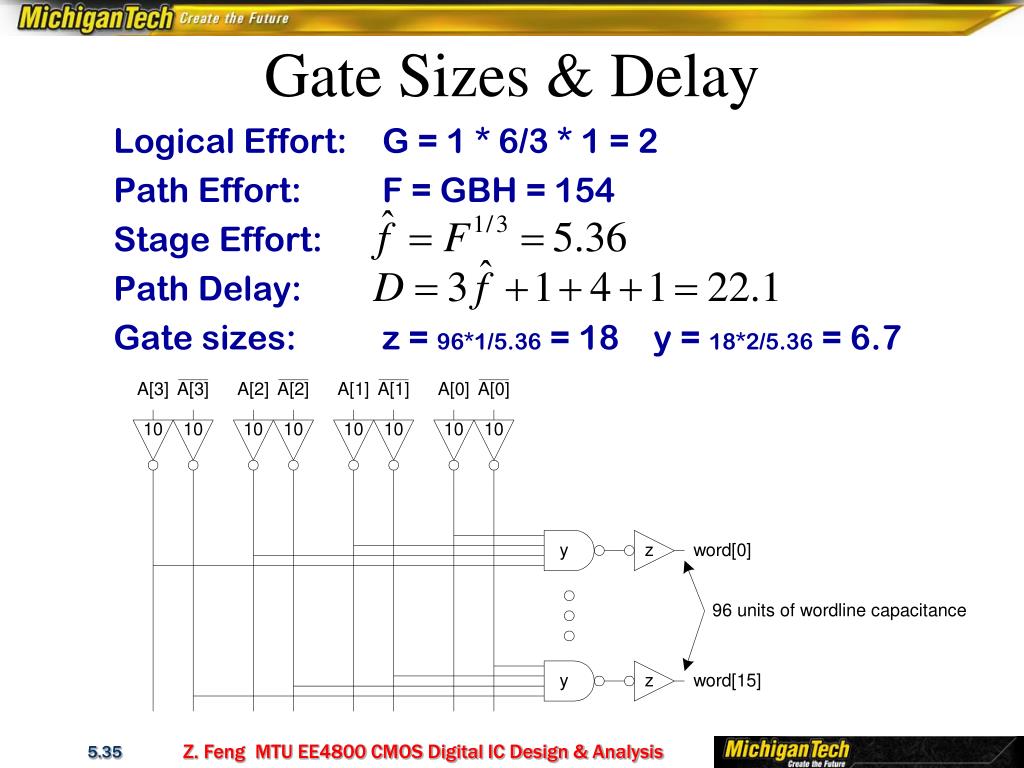 MichiganTech Create the Future

Gate Sizes & Delay

Logical Effort: G = 1 * 6/3 * 1 = 2

Path Effort: F = GBH = 154

Stage Effort: $\hat{f} = F^{1/3} = 5.36$

Path Delay: $D = 3\hat{f} + 1 + 4 + 1 = 22.1$

Gate sizes: z = 96*1/5.36 = 18 y = 18*2/5.36 = 6.7

A[3] $\overline{A[3]}$ A[2] $\overline{A[2]}$ A[1] $\overline{A[1]}$ A[0] $\overline{A[0]}$

10 10 10 10 10 10 10 10

y z word[0]

96 units of wordline capacitance

y z word[15]

5.35

Z. Feng MTU EE4800 CMOS Digital IC Design & Analysis

MichiganTech Create the Future